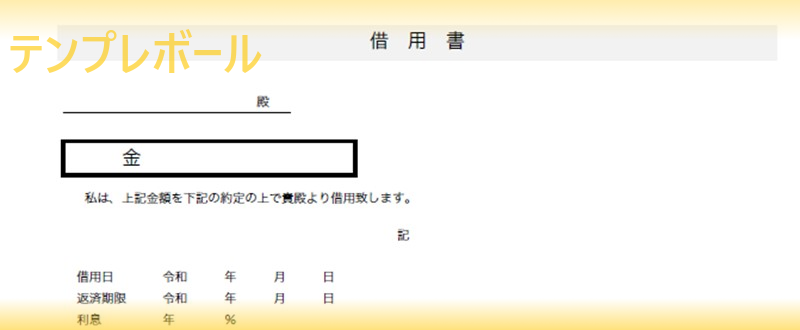 テンプレボール

借　用　書

殿

金

私は、上記金額を下記の約定の上で貴殿より借用致します。

記

借用日　令和　年　月　日
返済期限　令和　年　月　日
利息　年　%